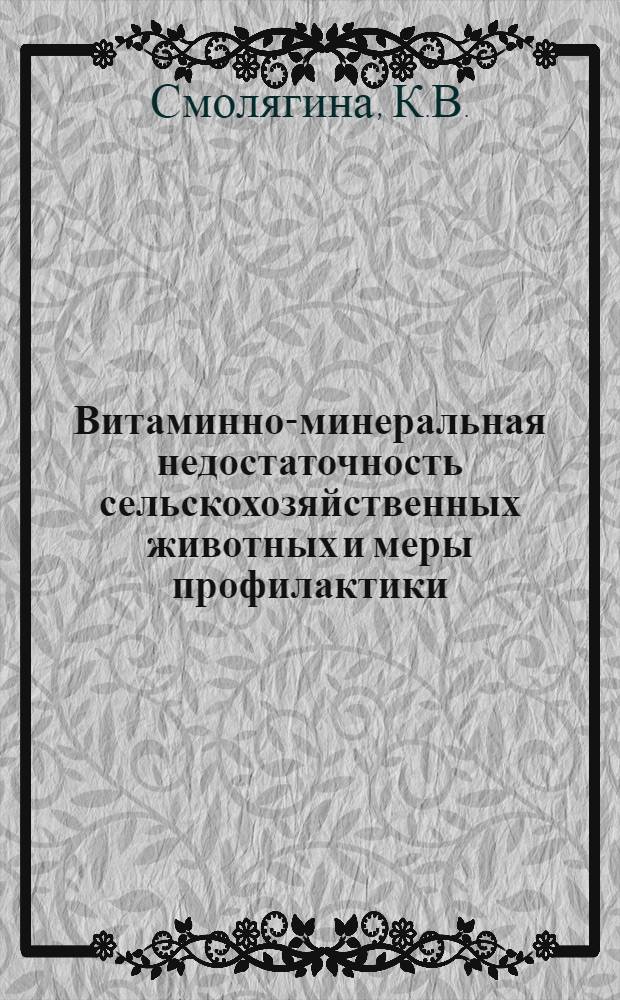 Смолягина, К.В.

Витаминно-минеральная недостаточность сельскохозяйственных животных и меры профилактики